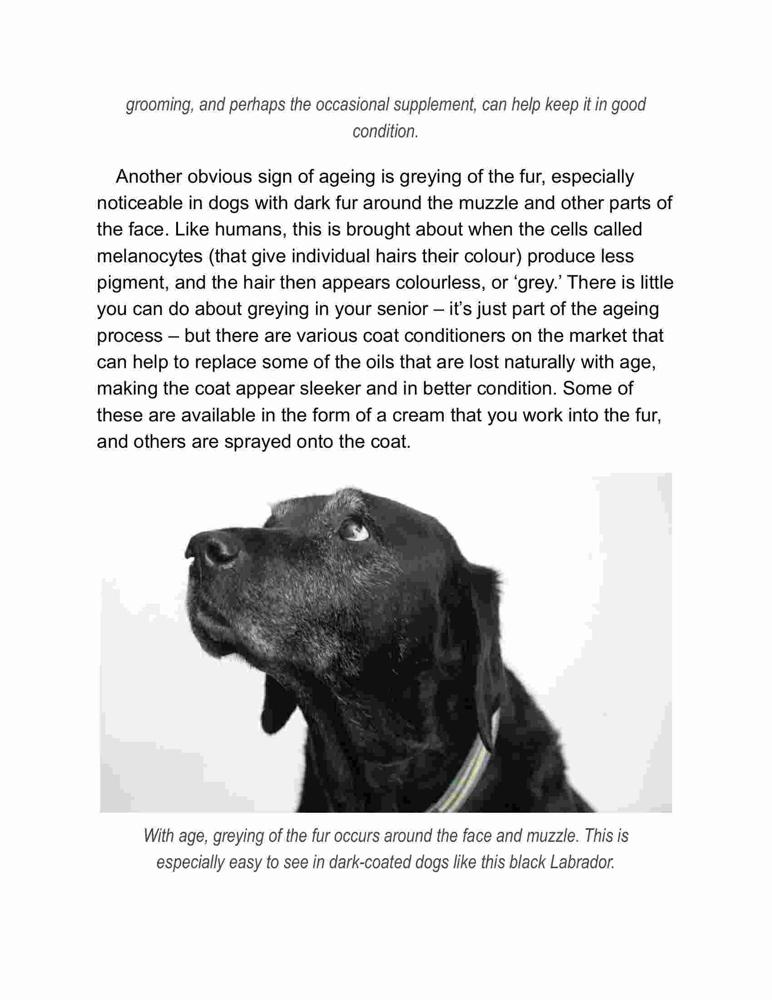 grooming, and perhaps the occasional supplement, can help keep it in good condition.

Another obvious sign of ageing is greying of the fur, especially noticeable in dogs with dark fur around the muzzle and other parts of the face. Like humans, this is brought about when the cells called melanocytes (that give individual hairs their colour) produce less pigment, and the hair then appears colourless, or ‘grey.’ There is little you can do about greying in your senior – it’s just part of the ageing process – but there are various coat conditioners on the market that can help to replace some of the oils that are lost naturally with age, making the coat appear sleeker and in better condition. Some of these are available in the form of a cream that you work into the fur, and others are sprayed onto the coat.

With age, greying of the fur occurs around the face and muzzle. This is especially easy to see in dark-coated dogs like this black Labrador.